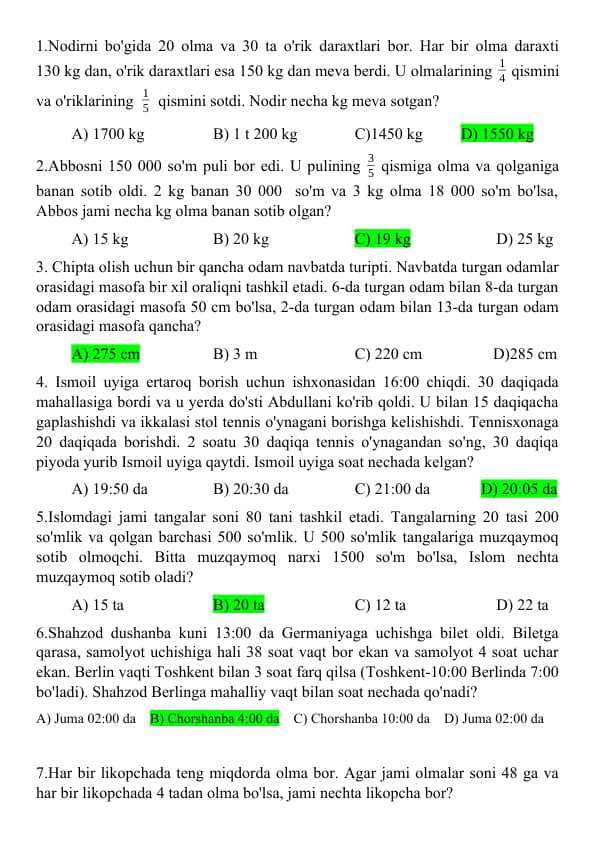 1.Nodirni bo'gida 20 olma va 30 ta o'rik daraxtlari bor. Har bir olma daraxti 130 kg dan, o'rik daraxtlari esa 150 kg dan meva berdi. U olmalarining $\frac{1}{4}$ qismini va o'riklarining $\frac{1}{5}$ qismini sotdi. Nodir necha kg meva sotgan?

A) 1700 kg B) 1 t 200 kg C)1450 kg D) 1550 kg

2.Abbosni 150 000 so'm puli bor edi. U pulining $\frac{3}{5}$ qismiga olma va qolganiga banan sotib oldi. 2 kg banan 30 000 so'm va 3 kg olma 18 000 so'm bo'lsa, Abbos jami necha kg olma banan sotib olgan?

A) 15 kg B) 20 kg C) 19 kg D) 25 kg

3. Chipta olish uchun bir qancha odam navbatda turipti. Navbatda turgan odamlar orasidagi masofa bir xil oraliqni tashkil etadi. 6-da turgan odam bilan 8-da turgan odam orasidagi masofa 50 cm bo'lsa, 2-da turgan odam bilan 13-da turgan odam orasidagi masofa qancha?

A) 275 cm B) 3 m C) 220 cm D)285 cm

4. Ismoil uyiga ertaroq borish uchun ishxonasidan 16:00 chiqdi. 30 daqiqada mahallasiga bordi va u yerda do'sti Abdullani ko'rib qoldi. U bilan 15 daqiqacha gaplashishdi va ikkalasi stol tennis o'ynagani borishga kelishishdi. Tennisxonaga 20 daqiqada borishdi. 2 soatu 30 daqiqa tennis o'ynagandan so'ng, 30 daqiqa piyoda yurib Ismoil uyiga qaytdi. Ismoil uyiga soat nechada kelgan?

A) 19:50 da B) 20:30 da C) 21:00 da D) 20:05 da

5.Islomdagi jami tangalar soni 80 tani tashkil etadi. Tangalarning 20 tasi 200 so'mlik va qolgan barchasi 500 so'mlik. U 500 so'mlik tangalariga muzqaymoq sotib olmoqchi. Bitta muzqaymoq narxi 1500 so'm bo'lsa, Islom nechta muzqaymoq sotib oladi?

A) 15 ta B) 20 ta C) 12 ta D) 22 ta

6.Shahzod dushanba kuni 13:00 da Germaniyaga uchishga bilet oldi. Biletga qarasa, samolyot uchishiga hali 38 soat vaqt bor ekan va samolyot 4 soat uchar ekan. Berlin vaqti Toshkent bilan 3 soat farq qilsa (Toshkent-10:00 Berlinda 7:00 bo'ladi). Shahzod Berlinga mahalliy vaqt bilan soat nechada qo'nadi?

A) Juma 02:00 da B) Chorshanba 4:00 da C) Chorshanba 10:00 da D) Juma 02:00 da

7.Har bir likopchada teng miqdorda olma bor. Agar jami olmalar soni 48 ga va har bir likopchada 4 tadan olma bo'lsa, jami nechta likopcha bor?